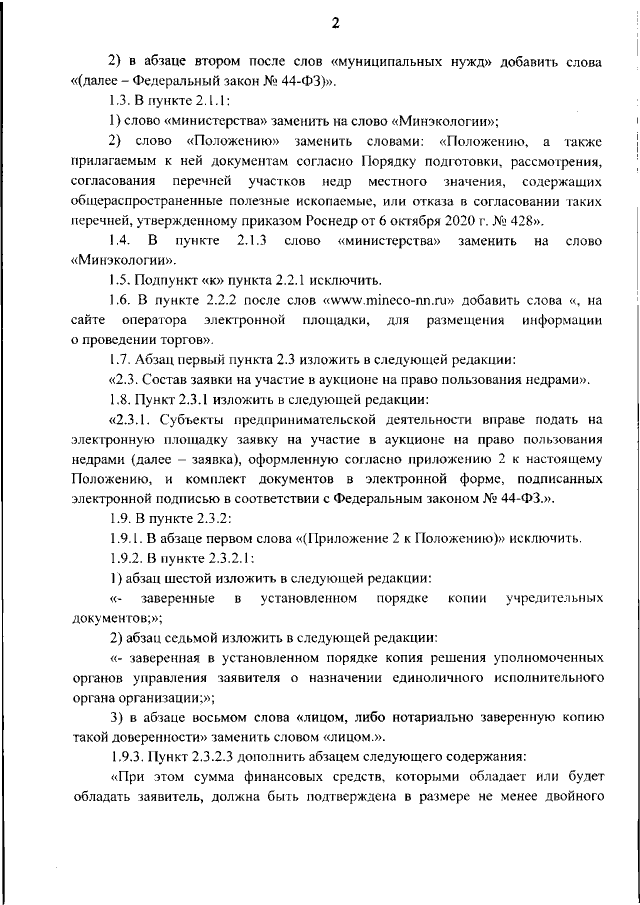 2

2) в абзаце втором после слов «муниципальных нужд» добавить слова «(далее – Федеральный закон № 44-ФЗ)».

1.3. В пункте 2.1.1:

1) слово «министерства» заменить на слово «Минэкологии»;

2) слово «Положению» заменить словами: «Положению, а также прилагаемым к ней документам согласно Порядку подготовки, рассмотрения, согласования перечней участков недр местного значения, содержащих общераспространенные полезные ископаемые, или отказа в согласовании таких перечней, утвержденному приказом Роснедр от 6 октября 2020 г. № 428».

1.4. В пункте 2.1.3 слово «министерства» заменить на слово «Минэкологии».

1.5. Подпункт «к» пункта 2.2.1 исключить.

1.6. В пункте 2.2.2 после слов «www.mineco-nn.ru» добавить слова «, на сайте оператора электронной площадки, для размещения информации о проведении торгов».

1.7. Абзац первый пункта 2.3 изложить в следующей редакции:

«2.3. Состав заявки на участие в аукционе на право пользования недрами».

1.8. Пункт 2.3.1 изложить в следующей редакции:

«2.3.1. Субъекты предпринимательской деятельности вправе подать на электронную площадку заявку на участие в аукционе на право пользования недрами (далее – заявка), оформленную согласно приложению 2 к настоящему Положению, и комплект документов в электронной форме, подписанных электронной подписью в соответствии с Федеральным законом № 44-ФЗ.».

1.9. В пункте 2.3.2:

1.9.1. В абзаце первом слова «(Приложение 2 к Положению)» исключить.

1.9.2. В пункте 2.3.2.1:

1) абзац шестой изложить в следующей редакции:

«- заверенные в установленном порядке копии учредительных документов;»;

2) абзац седьмой изложить в следующей редакции:

«- заверенная в установленном порядке копия решения уполномоченных органов управления заявителя о назначении единоличного исполнительного органа организации;»;

3) в абзаце восьмом слова «лицом, либо нотариально заверенную копию такой доверенности» заменить словом «лицом.».

1.9.3. Пункт 2.3.2.3 дополнить абзацем следующего содержания:

«При этом сумма финансовых средств, которыми обладает или будет обладать заявитель, должна быть подтверждена в размере не менее двойного